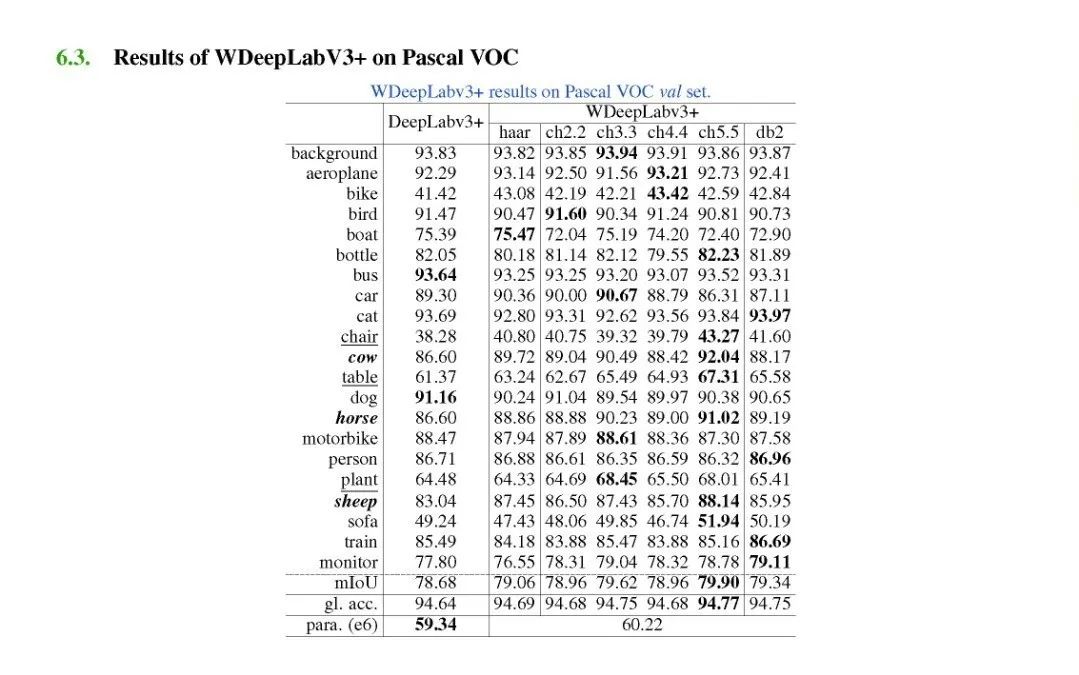 6.3. Results of WDeepLabV3+ on Pascal VOC

WDeepLabv3+ results on Pascal VOC val set.

|  | DeepLabv3+ | WDeepLabv3+ |  |  |  |  |  |
|---|---|---|---|---|---|---|---|
|  |  | haar | ch2.2 | ch3.3 | ch4.4 | ch5.5 | db2 |
| background | 93.83 | 93.82 | 93.85 | 93.94 | 93.91 | 93.86 | 93.87 |
| aeroplane | 92.29 | 93.14 | 92.50 | 91.56 | 93.21 | 92.73 | 92.41 |
| bike | 41.42 | 43.08 | 42.19 | 42.21 | 43.42 | 42.59 | 42.84 |
| bird | 91.47 | 90.47 | 91.60 | 90.34 | 91.24 | 90.81 | 90.73 |
| boat | 75.39 | 75.47 | 72.04 | 75.19 | 74.20 | 72.40 | 72.90 |
| bottle | 82.05 | 80.18 | 81.14 | 82.12 | 79.55 | 82.23 | 81.89 |
| bus | 93.64 | 93.25 | 93.25 | 93.20 | 93.07 | 93.52 | 93.31 |
| car | 89.30 | 90.36 | 90.00 | 90.67 | 88.79 | 86.31 | 87.11 |
| cat | 93.69 | 92.80 | 93.31 | 92.62 | 93.56 | 93.84 | 93.97 |
| chair | 38.28 | 40.80 | 40.75 | 39.32 | 39.79 | 43.27 | 41.60 |
| cow | 86.60 | 89.72 | 89.04 | 90.49 | 88.42 | 92.04 | 88.17 |
| table | 61.37 | 63.24 | 62.67 | 65.49 | 64.93 | 67.31 | 65.58 |
| dog | 91.16 | 90.24 | 91.04 | 89.54 | 89.97 | 90.38 | 90.65 |
| horse | 86.60 | 88.86 | 88.88 | 90.23 | 89.00 | 91.02 | 89.19 |
| motorbike | 88.47 | 87.94 | 87.89 | 88.61 | 88.36 | 87.30 | 87.58 |
| person | 86.71 | 86.88 | 86.61 | 86.35 | 86.59 | 86.32 | 86.96 |
| plant | 64.48 | 64.33 | 64.69 | 68.45 | 65.50 | 68.01 | 65.41 |
| sheep | 83.04 | 87.45 | 86.50 | 87.43 | 85.70 | 88.14 | 85.95 |
| sofa | 49.24 | 47.43 | 48.06 | 49.85 | 46.74 | 51.94 | 50.19 |
| train | 85.49 | 84.18 | 83.88 | 85.47 | 83.88 | 85.16 | 86.69 |
| monitor | 77.80 | 76.55 | 78.31 | 79.04 | 78.32 | 78.78 | 79.11 |
| mIoU | 78.68 | 79.06 | 78.96 | 79.62 | 78.96 | 79.90 | 79.34 |
| gl. acc. | 94.64 | 94.69 | 94.68 | 94.75 | 94.68 | 94.77 | 94.75 |
| para. (e6) | 59.34 | 60.22 |  |  |  |  |  |